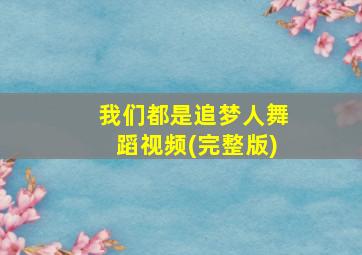 我们都是追梦人舞蹈视频(完整版)